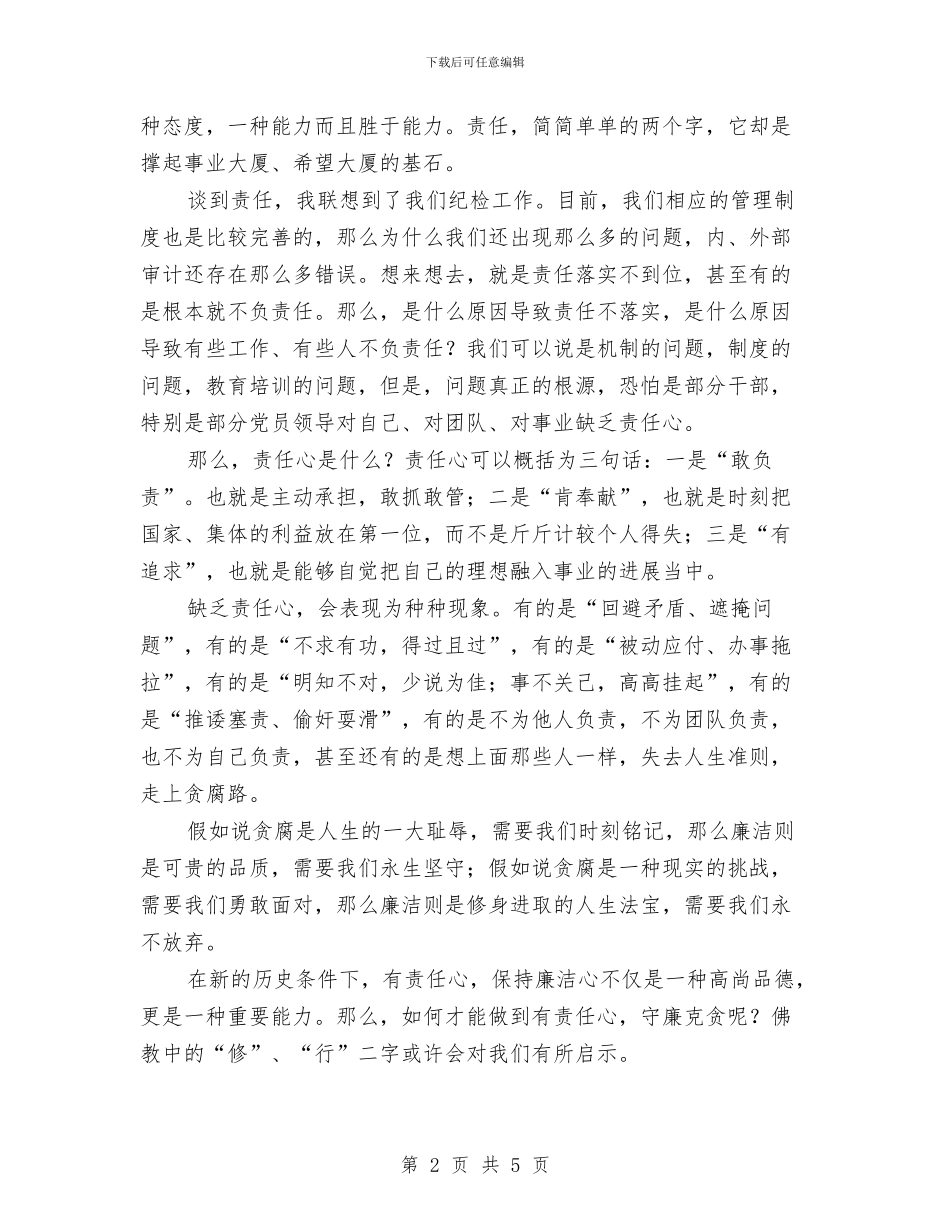 下载后可任意编辑

种态度，一种能力而且胜于能力。责任，简简单单的两个字，它却是撑起事业大厦、希望大厦的基石。

谈到责任，我联想到了我们纪检工作。目前，我们相应的管理制度也是比较完善的，那么为什么我们还出现那么多的问题，内、外部审计还存在那么多错误。想来想去，就是责任落实不到位，甚至有的是根本就不负责任。那么，是什么原因导致责任不落实，是什么原因导致有些工作、有些人不负责任？我们可以说是机制的问题，制度的问题，教育培训的问题，但是，问题真正的根源，恐怕是部分干部，特别是部分党员领导对自己、对团队、对事业缺乏责任心。

那么，责任心是什么？责任心可以概括为三句话：一是“敢负责”。也就是主动承担，敢抓敢管；二是“肯奉献”，也就是时刻把国家、集体的利益放在第一位，而不是斤斤计较个人得失；三是“有追求”，也就是能够自觉把自己的理想融入事业的进展当中。

缺乏责任心，会表现为种种现象。有的是“回避矛盾、遮掩问题”，有的是“不求有功，得过且过”，有的是“被动应付、办事拖拉”，有的是“明知不对，少说为佳；事不关己，高高挂起”，有的是“推诿塞责、偷奸耍滑”，有的是不为他人负责，不为团队负责，也不为自己负责，甚至还有的是想上面那些人一样，失去人生准则，走上贪腐路。

假如说贪腐是人生的一大耻辱，需要我们时刻铭记，那么廉洁则是可贵的品质，需要我们永生坚守；假如说贪腐是一种现实的挑战，需要我们勇敢面对，那么廉洁则是修身进取的人生法宝，需要我们永不放弃。

在新的历史条件下，有责任心，保持廉洁心不仅是一种高尚品德，更是一种重要能力。那么，如何才能做到有责任心，守廉克贪呢？佛教中的“修”、“行”二字或许会对我们有所启示。

第 2 页 共 5 页